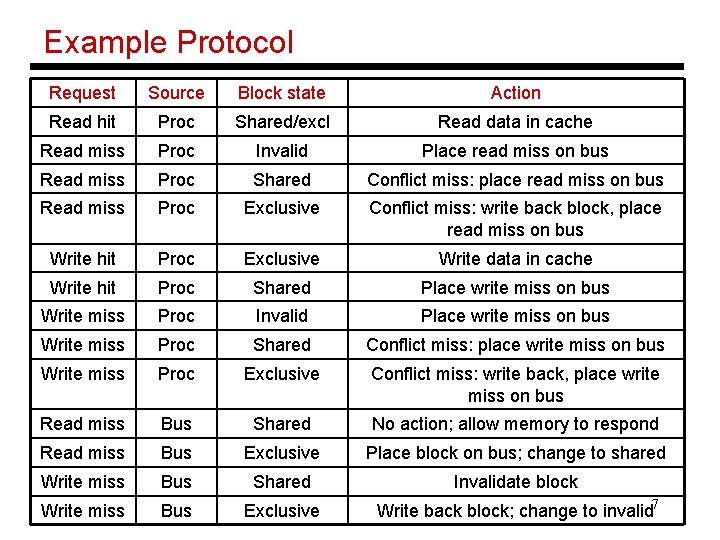 Example Protocol

| Request | Source | Block state | Action |
|---|---|---|---|
| Read hit | Proc | Shared/excl | Read data in cache |
| Read miss | Proc | Invalid | Place read miss on bus |
| Read miss | Proc | Shared | Conflict miss: place read miss on bus |
| Read miss | Proc | Exclusive | Conflict miss: write back block, place read miss on bus |
| Write hit | Proc | Exclusive | Write data in cache |
| Write hit | Proc | Shared | Place write miss on bus |
| Write miss | Proc | Invalid | Place write miss on bus |
| Write miss | Proc | Shared | Conflict miss: place write miss on bus |
| Write miss | Proc | Exclusive | Conflict miss: write back, place write miss on bus |
| Read miss | Bus | Shared | No action; allow memory to respond |
| Read miss | Bus | Exclusive | Place block on bus; change to shared |
| Write miss | Bus | Shared | Invalidate block |
| Write miss | Bus | Exclusive | Write back block; change to invalid |

7